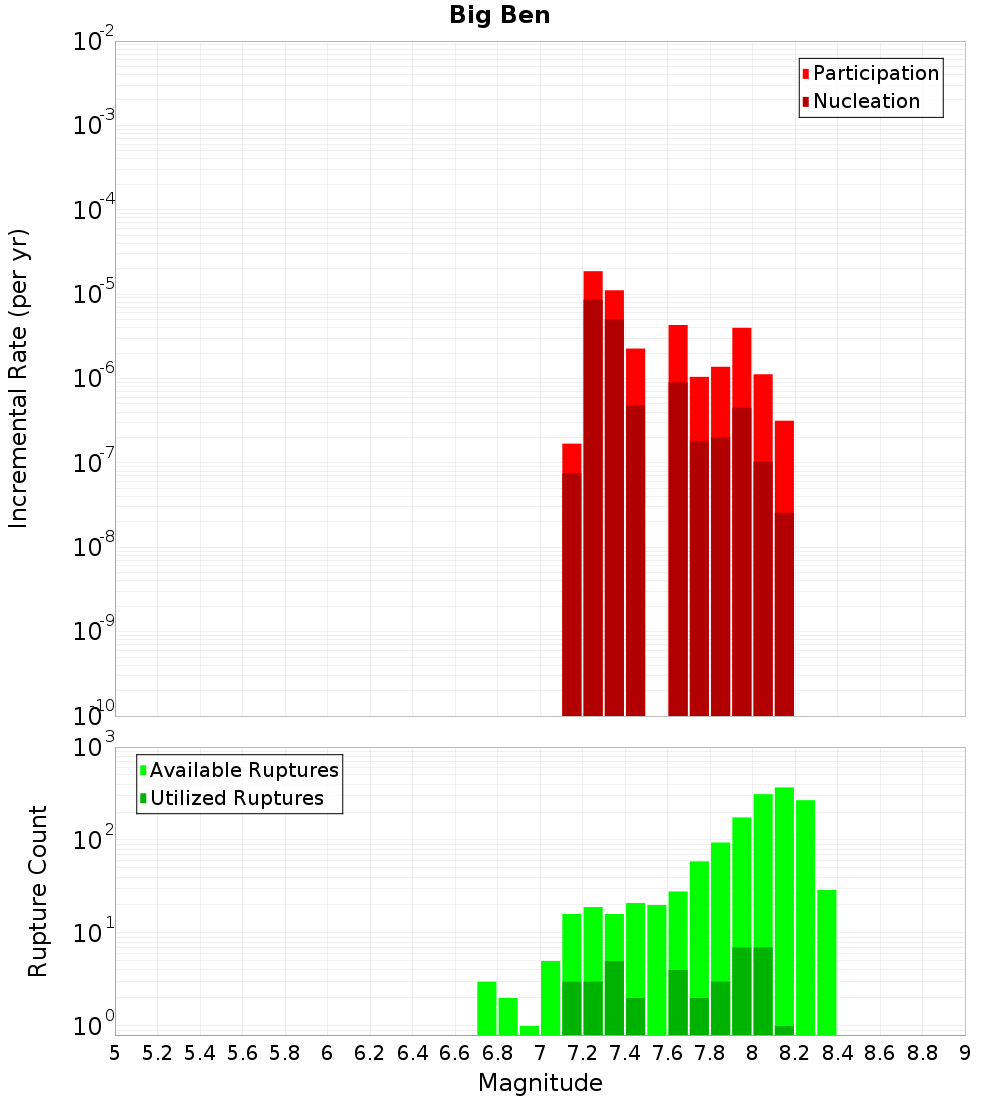 Big Ben

Participation
Nucleation

Incremental Rate (per yr)

$10^{-2}$
$10^{-3}$
$10^{-4}$
$10^{-5}$
$10^{-6}$
$10^{-7}$
$10^{-8}$
$10^{-9}$
$10^{-10}$

Available Ruptures
Utilized Ruptures

Rupture Count

$10^{3}$
$10^{2}$
$10^{1}$
$10^{0}$

5 5.2 5.4 5.6 5.8 6 6.2 6.4 6.6 6.8 7 7.2 7.4 7.6 7.8 8 8.2 8.4 8.6 8.8 9

Magnitude